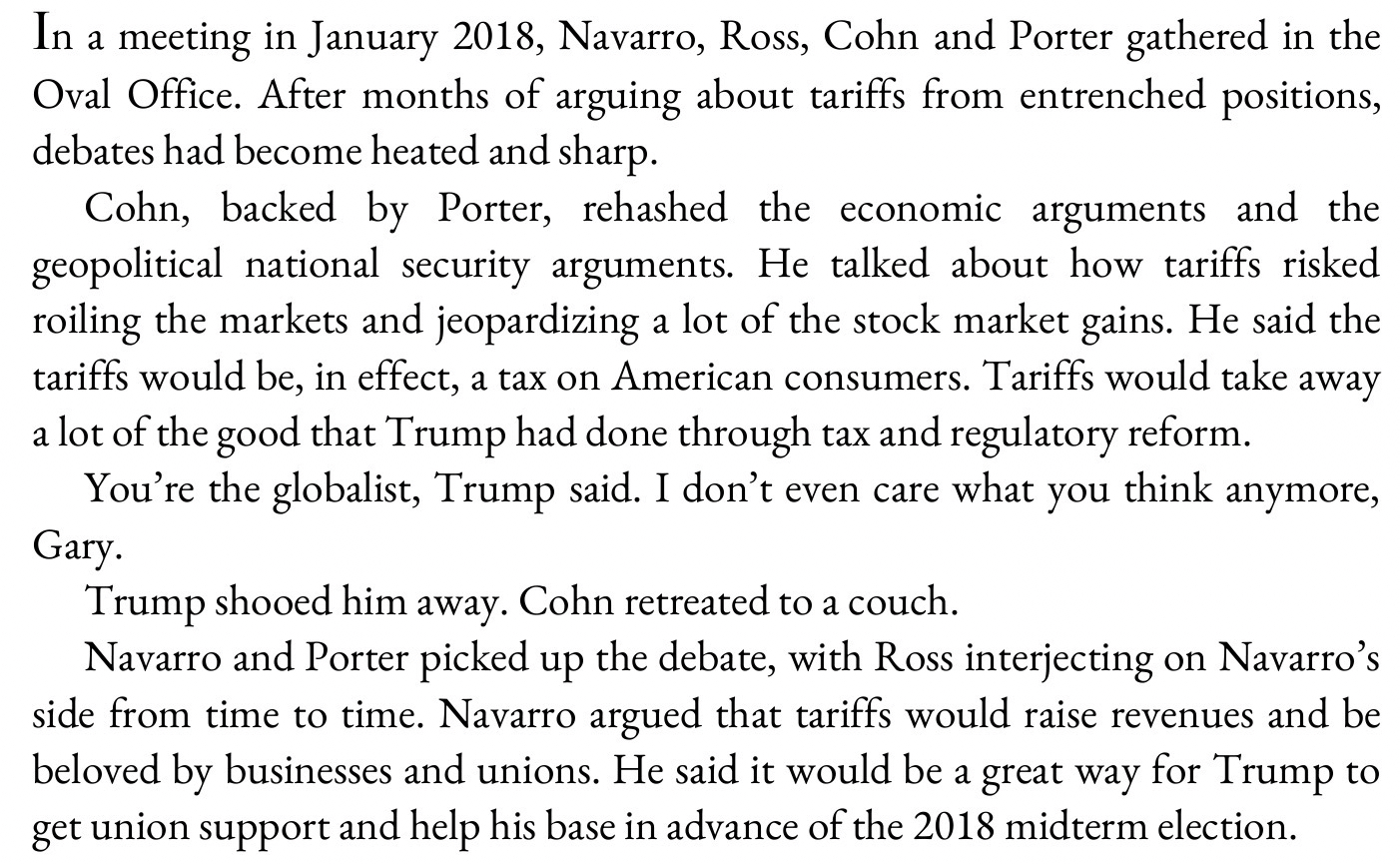 In a meeting in January 2018, Navarro, Ross, Cohn and Porter gathered in the Oval Office. After months of arguing about tariffs from entrenched positions, debates had become heated and sharp.

Cohn, backed by Porter, rehashed the economic arguments and the geopolitical national security arguments. He talked about how tariffs risked roiling the markets and jeopardizing a lot of the stock market gains. He said the tariffs would be, in effect, a tax on American consumers. Tariffs would take away a lot of the good that Trump had done through tax and regulatory reform.

You're the globalist, Trump said. I don't even care what you think anymore, Gary.

Trump shooed him away. Cohn retreated to a couch.

Navarro and Porter picked up the debate, with Ross interjecting on Navarro's side from time to time. Navarro argued that tariffs would raise revenues and be beloved by businesses and unions. He said it would be a great way for Trump to get union support and help his base in advance of the 2018 midterm election.